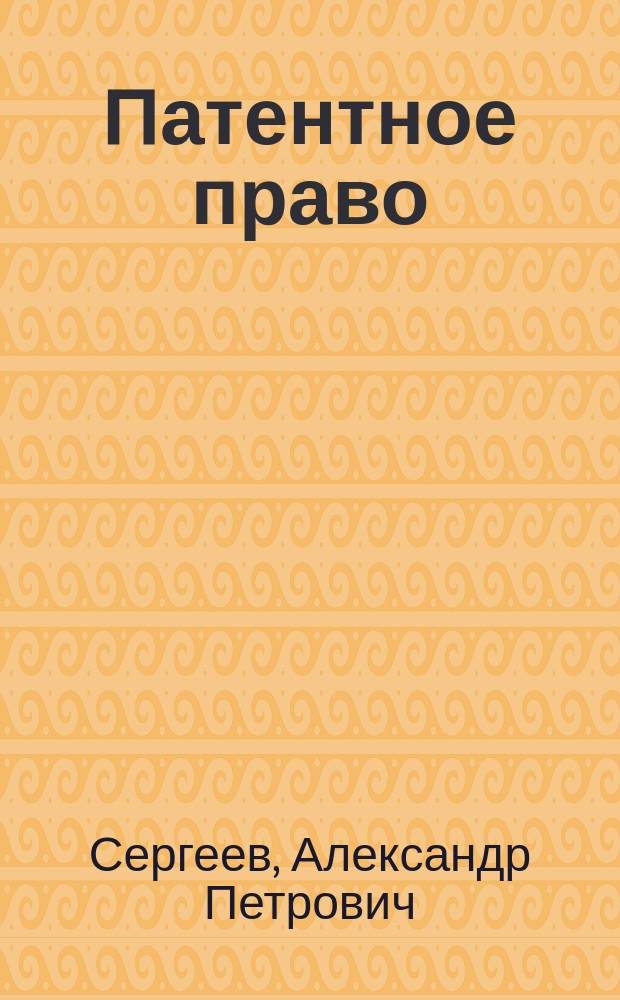 Патентное право

Сергеев, Александр Петрович